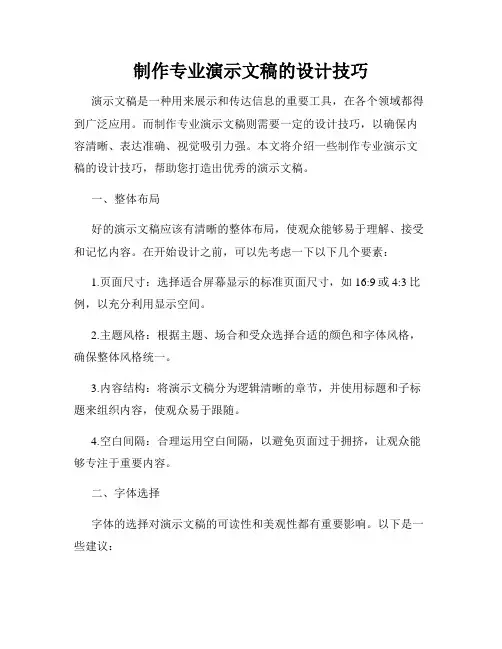 制作专业演示文稿的设计技巧

演示文稿是一种用来展示和传达信息的重要工具，在各个领域都得到广泛应用。而制作专业演示文稿则需要一定的设计技巧，以确保内容清晰、表达准确、视觉吸引力强。本文将介绍一些制作专业演示文稿的设计技巧，帮助您打造出优秀的演示文稿。

一、整体布局

好的演示文稿应该有清晰的整体布局，使观众能够易于理解、接受和记忆内容。在开始设计之前，可以先考虑一下以下几个要素：

1.页面尺寸：选择适合屏幕显示的标准页面尺寸，如 16:9 或 4:3 比例，以充分利用显示空间。

2.主题风格：根据主题、场合和受众选择合适的颜色和字体风格，确保整体风格统一。

3.内容结构：将演示文稿分为逻辑清晰的章节，并使用标题和子标题来组织内容，使观众易于跟随。

4.空白间隔：合理运用空白间隔，以避免页面过于拥挤，让观众能够专注于重要内容。

二、字体选择

字体的选择对演示文稿的可读性和美观性都有重要影响。以下是一些建议：